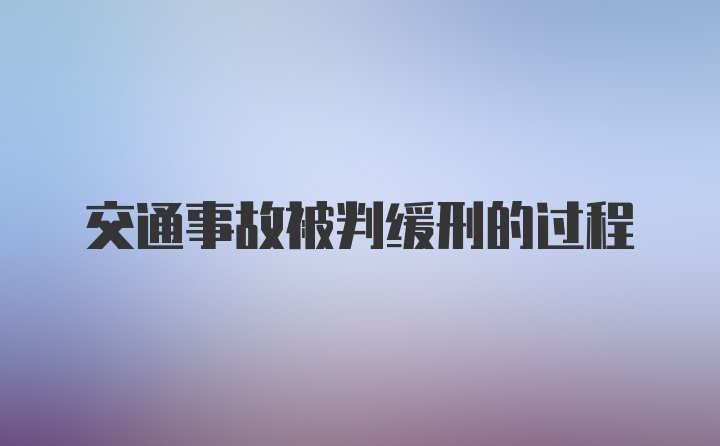 交通事故被判缓刑的过程